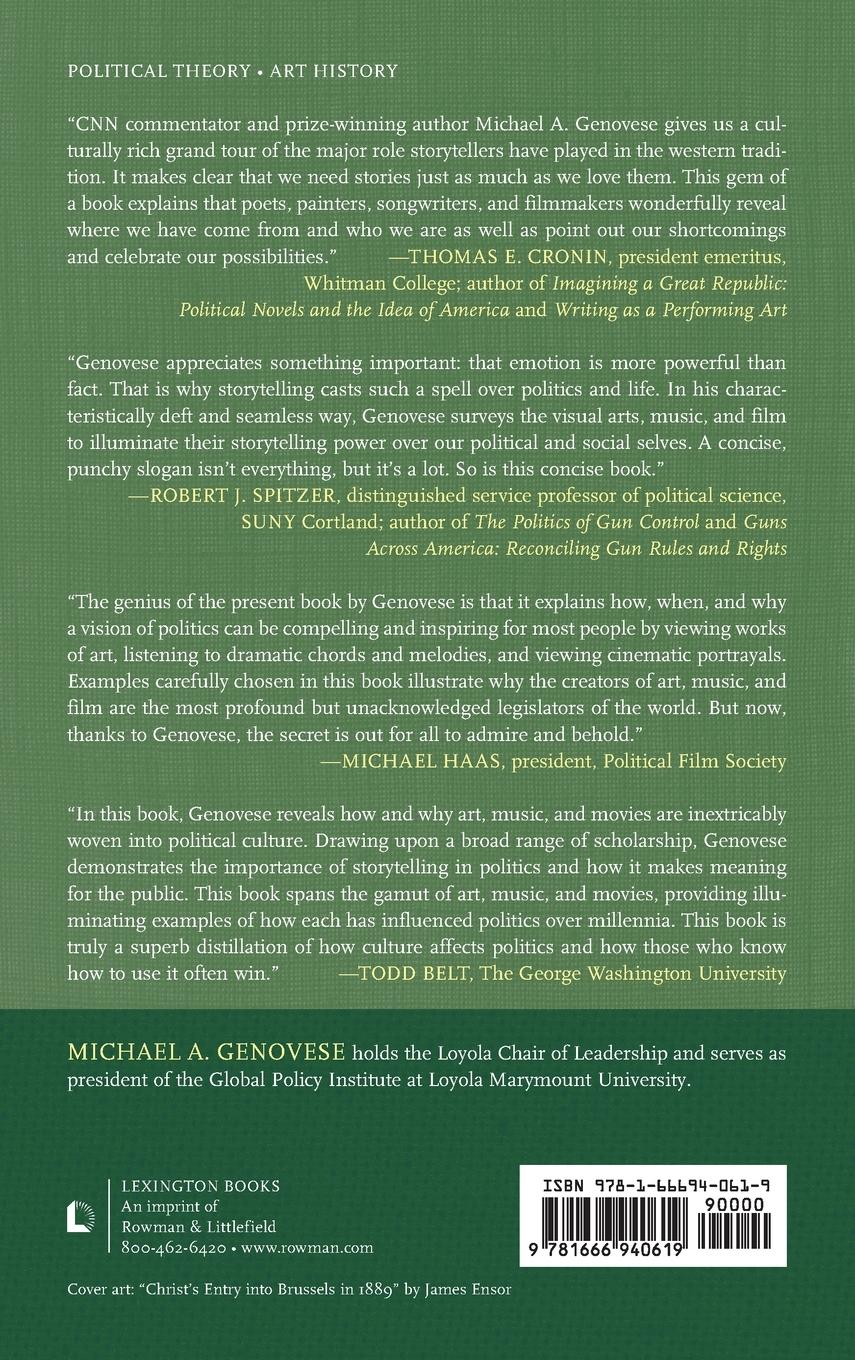 POLITICAL THEORY • ART HISTORY

"CNN commentator and prize-winning author Michael A. Genovese gives us a culturally rich grand tour of the major role storytellers have played in the western tradition. It makes clear that we need stories just as much as we love them. This gem of a book explains that poets, painters, songwriters, and filmmakers wonderfully reveal where we have come from and who we are as well as point out our shortcomings and celebrate our possibilities." —THOMAS E. CRONIN, president emeritus, Whitman College; author of Imagining a Great Republic: Political Novels and the Idea of America and Writing as a Performing Art

"Genovese appreciates something important: that emotion is more powerful than fact. That is why storytelling casts such a spell over politics and life. In his characteristically deft and seamless way, Genovese surveys the visual arts, music, and film to illuminate their storytelling power over our political and social selves. A concise, punchy slogan isn't everything, but it's a lot. So is this concise book." —ROBERT J. SPITZER, distinguished service professor of political science, SUNY Cortland; author of The Politics of Gun Control and Guns Across America: Reconciling Gun Rules and Rights

"The genius of the present book by Genovese is that it explains how, when, and why a vision of politics can be compelling and inspiring for most people by viewing works of art, listening to dramatic chords and melodies, and viewing cinematic portrayals. Examples carefully chosen in this book illustrate why the creators of art, music, and film are the most profound but unacknowledged legislators of the world. But now, thanks to Genovese, the secret is out for all to admire and behold." —MICHAEL HAAS, president, Political Film Society

"In this book, Genovese reveals how and why art, music, and movies are inextricably woven into political culture. Drawing upon a broad range of scholarship, Genovese demonstrates the importance of storytelling in politics and how it makes meaning for the public. This book spans the gamut of art, music, and movies, providing illuminating examples of how each has influenced politics over millennia. This book is truly a superb distillation of how culture affects politics and how those who know how to use it often win." —TODD BELT, The George Washington University

MICHAEL A. GENOVESE holds the Loyola Chair of Leadership and serves as president of the Global Policy Institute at Loyola Marymount University.

LEXINGTON BOOKS
An imprint of
Rowman & Littlefield
800-462-6420 • www.rowman.com

ISBN 978-1-66694-061-9
90000
9 781666 940619

Cover art: "Christ's Entry into Brussels in 1889" by James Ensor